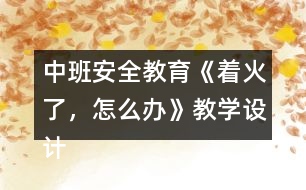 中班安全教育《着火了，怎么办》教学设计